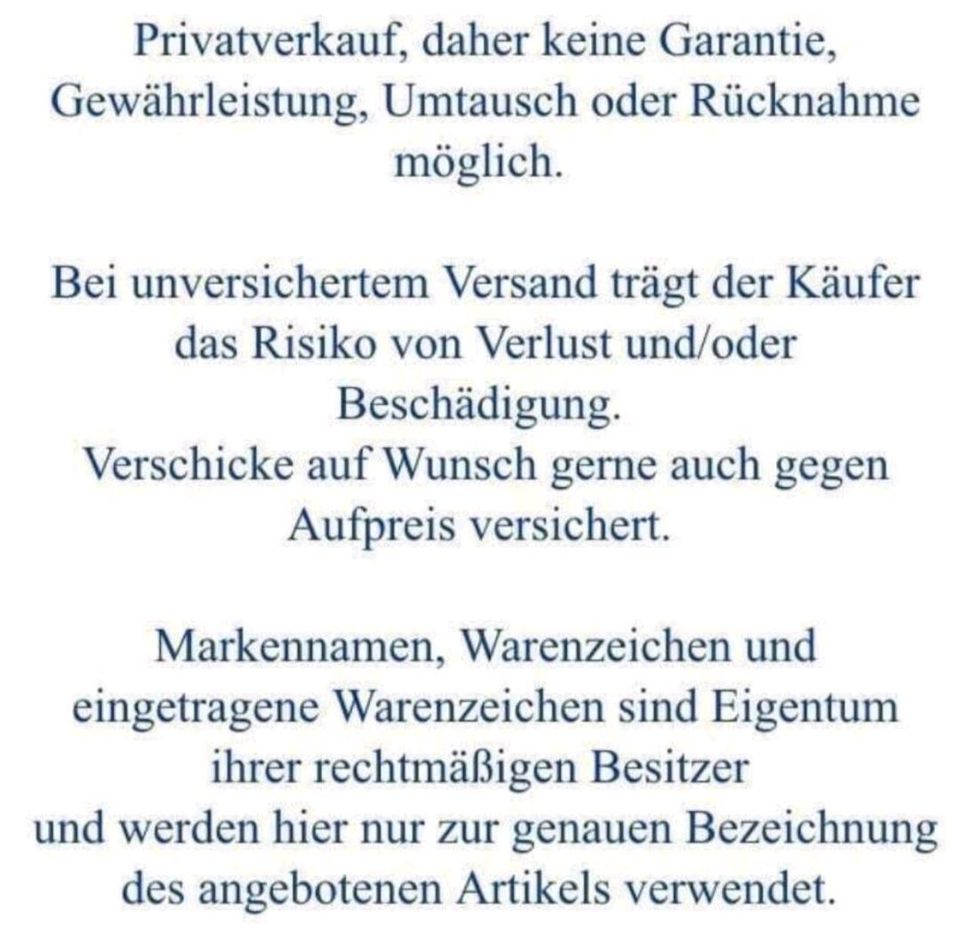 Privatverkauf, daher keine Garantie, Gewährleistung, Umtausch oder Rücknahme möglich.

Bei unversichertem Versand trägt der Käufer das Risiko von Verlust und/oder Beschädigung.
Verschicke auf Wunsch gerne auch gegen Aufpreis versichert.

Markennamen, Warenzeichen und eingetragene Warenzeichen sind Eigentum ihrer rechtmäßigen Besitzer
und werden hier nur zur genauen Bezeichnung des angebotenen Artikels verwendet.